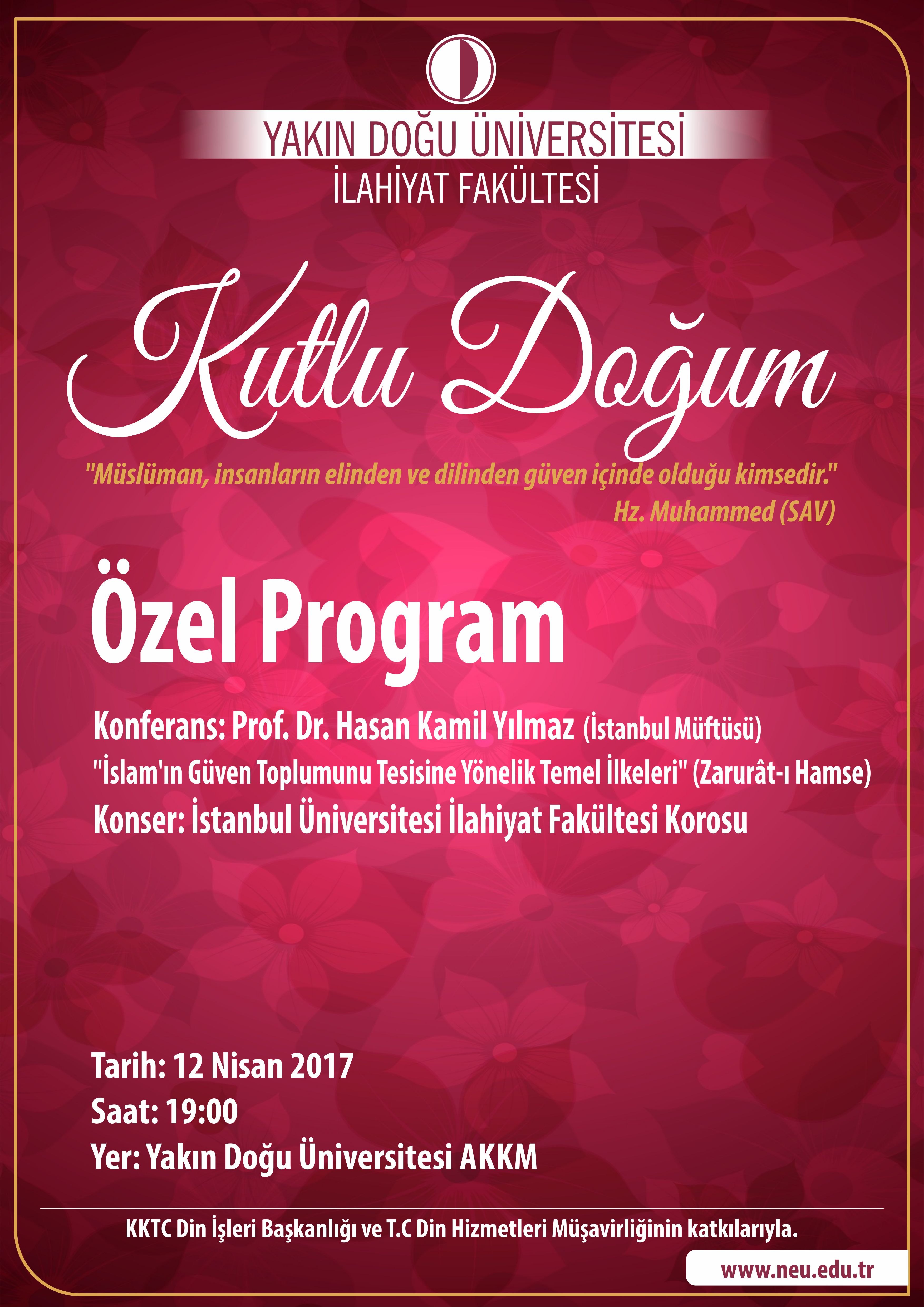 YAKIN DOĞU ÜNİVERSİTESİ
İLAHİYAT FAKÜLTESİ

Kutlu Doğum

"Müslüman, insanların elinden ve dilinden güven içinde olduğu kimsedir."
Hz. Muhammed (SAV)

Özel Program

Konferans: Prof. Dr. Hasan Kamil Yılmaz (İstanbul Müftüsü)
"İslam'ın Güven Toplumunu Tesisine Yönelik Temel İlkeleri" (Zarurât-ı Hamse)
Konser: İstanbul Üniversitesi İlahiyat Fakültesi Korosu

Tarih: 12 Nisan 2017
Saat: 19:00
Yer: Yakın Doğu Üniversitesi AKKM

KKTC Din İşleri Başkanlığı ve T.C Din Hizmetleri Müşavirliğinin katkılarıyla.

www.neu.edu.tr